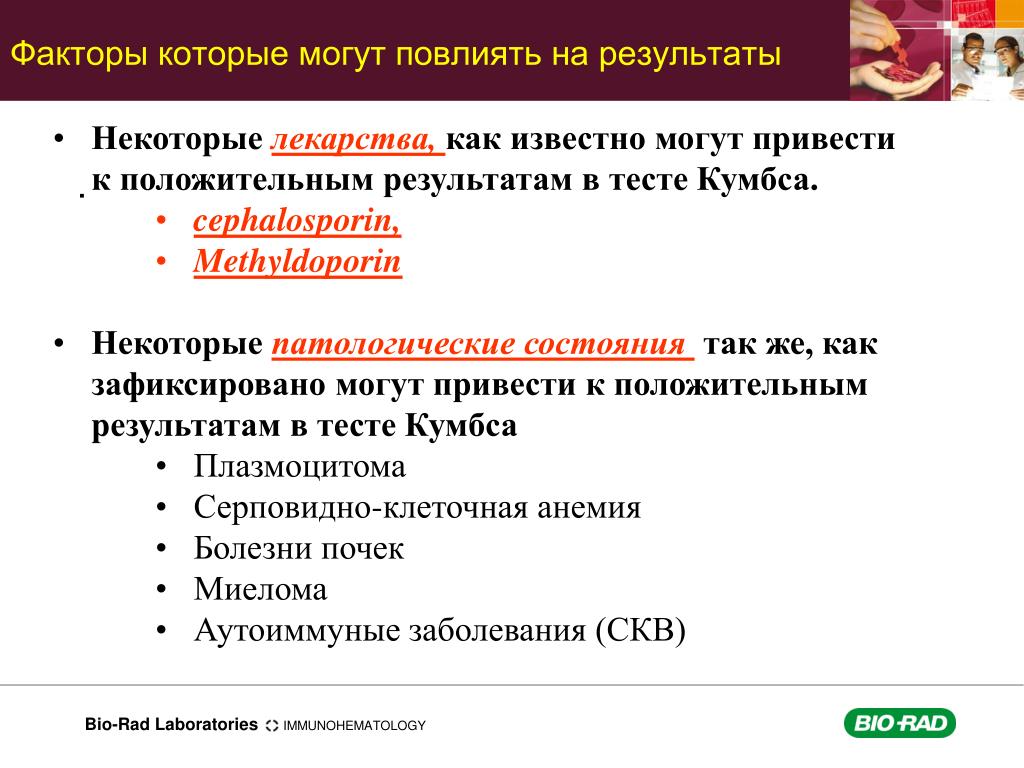 Факторы которые могут повлиять на результаты

• Некоторые лекарства, как известно могут привести к положительным результатам в тесте Кумбса.
• cephalosporin,
• Methyldoporin

• Некоторые патологические состояния так же, как зафиксировано могут привести к положительным результатам в тесте Кумбса
• Плазмоцитома
• Серповидно-клеточная анемия
• Болезни почек
• Миелома
• Аутоиммуные заболевания (СКВ)

Bio-Rad Laboratories IMMUNOHEMATOLOGY

BIO-RAD